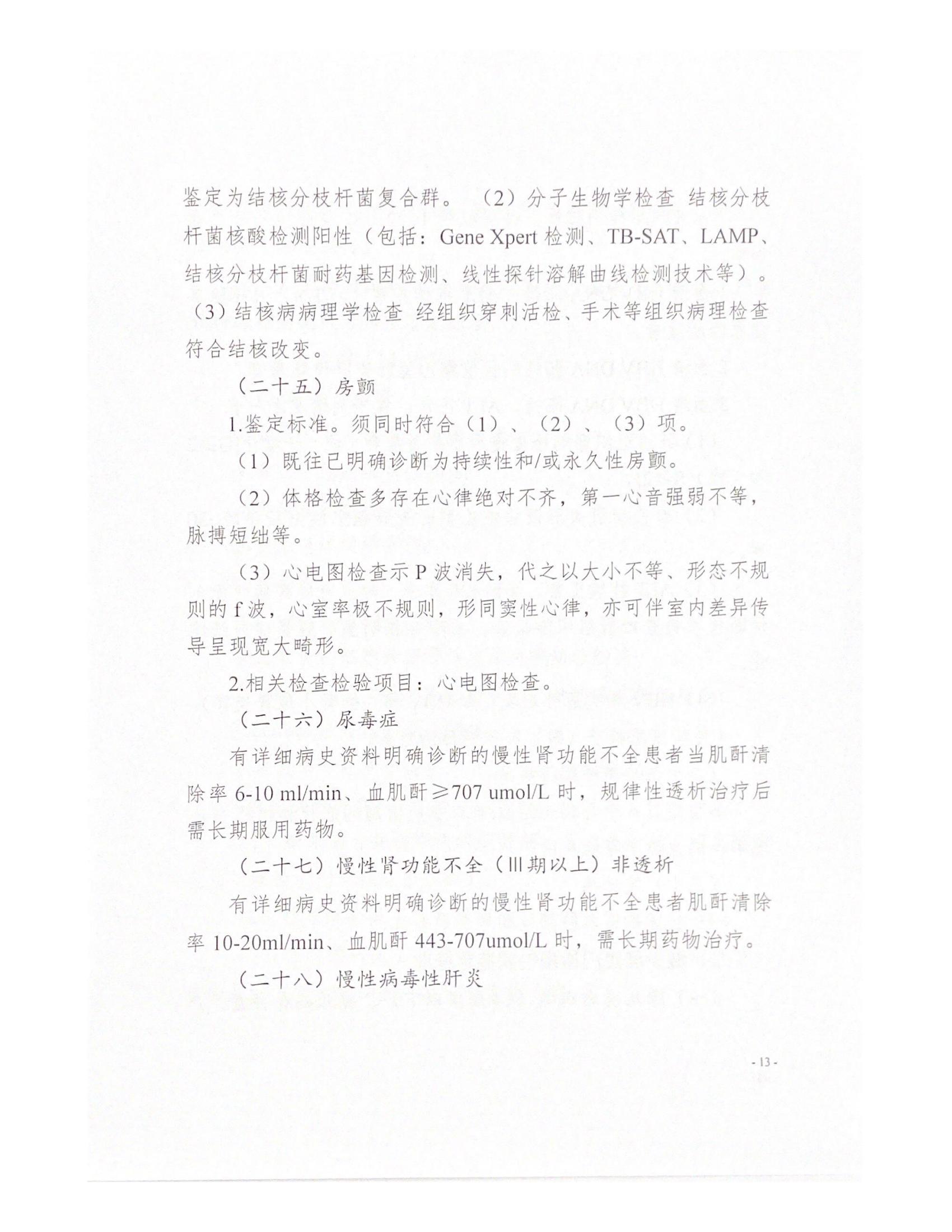 鉴定为结核分枝杆菌复合群。（2）分子生物学检查 结核分枝杆菌核酸检测阳性（包括：Gene Xpert 检测、TB-SAT、LAMP、结核分枝杆菌耐药基因检测、线性探针溶解曲线检测技术等）。（3）结核病病理学检查 经组织穿刺活检、手术等组织病理检查符合结核改变。

（二十五）房颤

1.鉴定标准。须同时符合（1）、（2）、（3）项。

（1）既往已明确诊断为持续性和/或永久性房颤。

（2）体格检查多存在心律绝对不齐，第一心音强弱不等，脉搏短绌等。

（3）心电图检查示 P 波消失，代之以大小不等、形态不规则的 f 波，心室率极不规则，形同窦性心律，亦可伴室内差异传导呈现宽大畸形。

2.相关检查检验项目：心电图检查。

（二十六）尿毒症

有详细病史资料明确诊断的慢性肾功能不全患者当肌酐清除率 6-10 ml/min、血肌酐≥707 umol/L 时，规律性透析治疗后需长期服用药物。

（二十七）慢性肾功能不全（Ⅲ期以上）非透析

有详细病史资料明确诊断的慢性肾功能不全患者肌酐清除率 10-20ml/min、血肌酐 443-707umol/L 时，需长期药物治疗。

（二十八）慢性病毒性肝炎

- 13 -